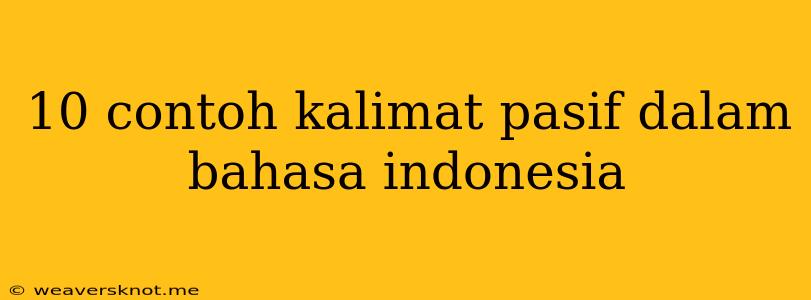 10 contoh kalimat pasif dalam bahasa indonesia

© weaversknot.me